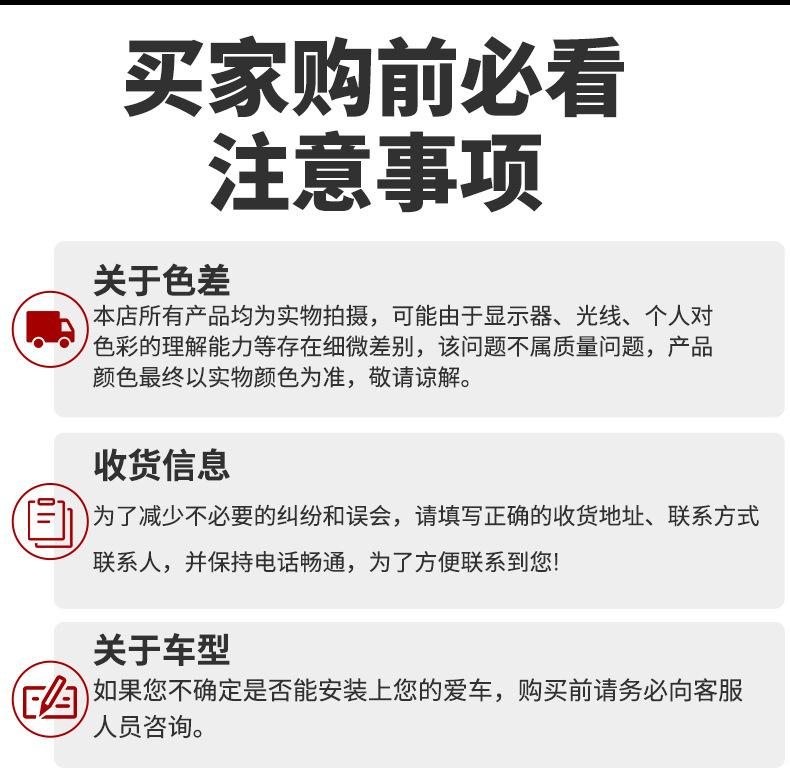 买家购前必看
注意事项

关于色差
本店所有产品均为实物拍摄，可能由于显示器、光线、个人对色彩的理解能力等存在细微差别，该问题不属质量问题，产品颜色最终以实物颜色为准，敬请谅解。

收货信息
为了减少不必要的纠纷和误会，请填写正确的收货地址、联系方式联系人，并保持电话畅通，为了方便联系到您!

关于车型
如果您不确定是否能安装上您的爱车，购买前请务必向客服人员咨询。